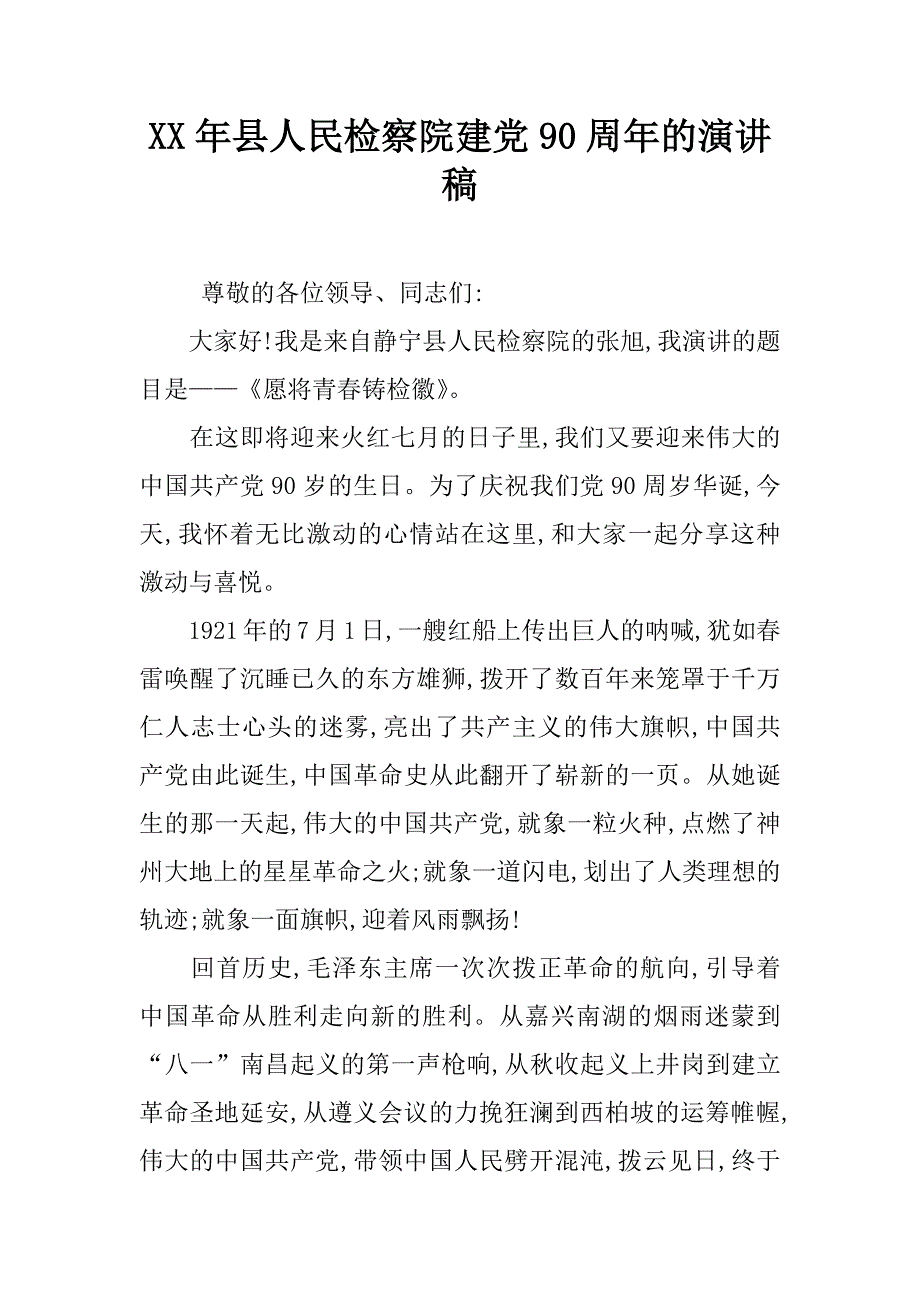 XX年县人民检察院建党90周年的演讲稿

尊敬的各位领导、同志们:

大家好!我是来自静宁县人民检察院的张旭,我演讲的题目是——《愿将青春铸检徽》。

在这即将迎来火红七月的日子里,我们又要迎来伟大的中国共产党90岁的生日。为了庆祝我们党90周岁华诞,今天,我怀着无比激动的心情站在这里,和大家一起分享这种激动与喜悦。

1921年的7月1日,一艘红船上传出巨人的呐喊,犹如春雷唤醒了沉睡已久的东方雄狮,拨开了数百年来笼罩于千万仁人志士心头的迷雾,亮出了共产主义的伟大旗帜,中国共产党由此诞生,中国革命史从此翻开了崭新的一页。从她诞生的那一天起,伟大的中国共产党,就象一粒火种,点燃了神州大地上的星星革命之火;就象一道闪电,划出了人类理想的轨迹;就象一面旗帜,迎着风雨飘扬!

回首历史,毛泽东主席一次次拨正革命的航向,引导着中国革命从胜利走向新的胜利。从嘉兴南湖的烟雨迷蒙到“八一”南昌起义的第一声枪响,从秋收起义上井岗到建立革命圣地延安,从遵义会议的力挽狂澜到西柏坡的运筹帷幄,伟大的中国共产党,带领中国人民劈开混沌,拨云见日,终于